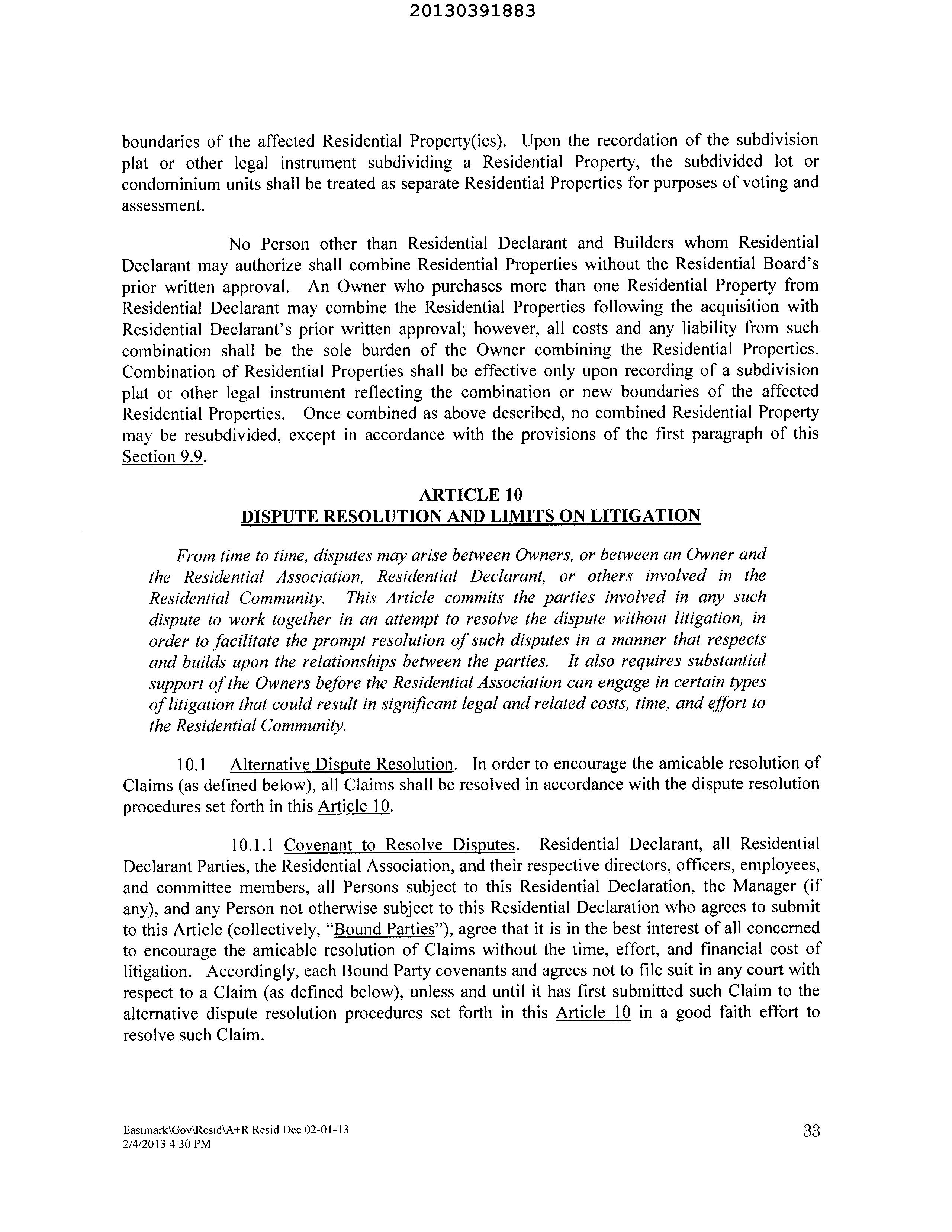 20130391883

boundaries of the affected Residential Property(ies). Upon the recordation of the subdivision plat or other legal instrument subdividing a Residential Property, the subdivided lot or condominium units shall be treated as separate Residential Properties for purposes of voting and assessment.

No Person other than Residential Declarant and Builders whom Residential Declarant may authorize shall combine Residential Properties without the Residential Board's prior written approval. An Owner who purchases more than one Residential Property from Residential Declarant may combine the Residential Properties following the acquisition with Residential Declarant's prior written approval; however, all costs and any liability from such combination shall be the sole burden of the Owner combining the Residential Properties. Combination of Residential Properties shall be effective only upon recording of a subdivision plat or other legal instrument reflecting the combination or new boundaries of the affected Residential Properties. Once combined as above described, no combined Residential Property may be resubdivided, except in accordance with the provisions of the first paragraph of this Section 9.9.

ARTICLE 10
DISPUTE RESOLUTION AND LIMITS ON LITIGATION

From time to time, disputes may arise between Owners, or between an Owner and the Residential Association, Residential Declarant, or others involved in the Residential Community. This Article commits the parties involved in any such dispute to work together in an attempt to resolve the dispute without litigation, in order to facilitate the prompt resolution of such disputes in a manner that respects and builds upon the relationships between the parties. It also requires substantial support of the Owners before the Residential Association can engage in certain types of litigation that could result in significant legal and related costs, time, and effort to the Residential Community.

10.1 Alternative Dispute Resolution. In order to encourage the amicable resolution of Claims (as defined below), all Claims shall be resolved in accordance with the dispute resolution procedures set forth in this Article 10.

10.1.1 Covenant to Resolve Disputes. Residential Declarant, all Residential Declarant Parties, the Residential Association, and their respective directors, officers, employees, and committee members, all Persons subject to this Residential Declaration, the Manager (if any), and any Person not otherwise subject to this Residential Declaration who agrees to submit to this Article (collectively, "Bound Parties"), agree that it is in the best interest of all concerned to encourage the amicable resolution of Claims without the time, effort, and financial cost of litigation. Accordingly, each Bound Party covenants and agrees not to file suit in any court with respect to a Claim (as defined below), unless and until it has first submitted such Claim to the alternative dispute resolution procedures set forth in this Article 10 in a good faith effort to resolve such Claim.

Eastmark\Gov\Resid\A+R Resid Dec.02-01-13
2/4/2013 4:30 PM

33